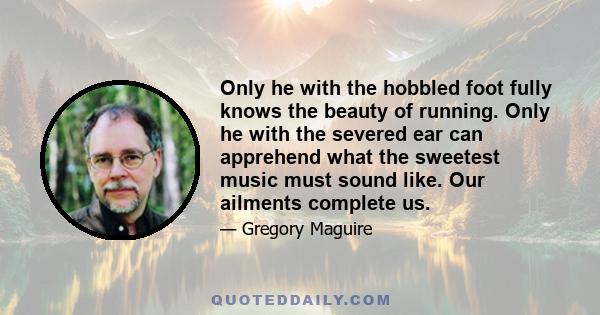 Only he with the hobbled foot fully knows the beauty of running. Only he with the severed ear can apprehend what the sweetest music must sound like. Our ailments complete us.

— Gregory Maguire

QUOTEDDAILY.COM